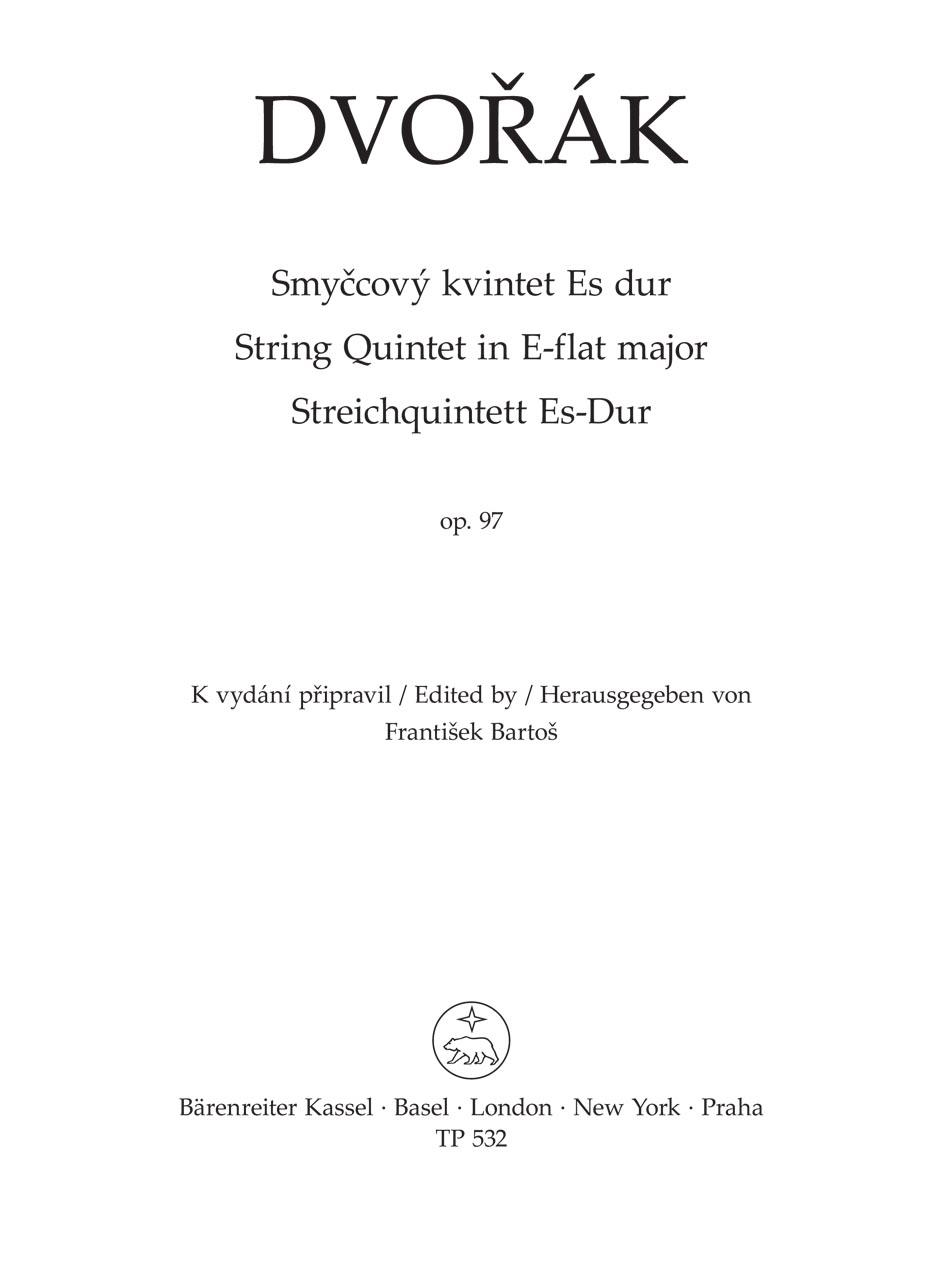 DVOŘÁK

Smyčcový kvintet Es dur
String Quintet in E-flat major
Streichquintett Es-Dur

op. 97

K vydání připravil / Edited by / Herausgegeben von
František Bartoš

Bärenreiter Kassel · Basel · London · New York · Praha
TP 532